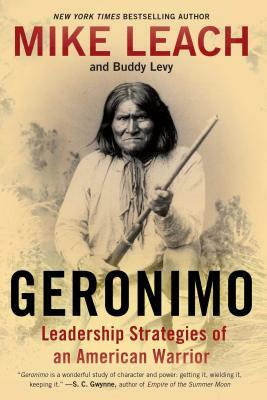 NEW YORK TIMES BESTSELLING AUTHOR

MIKE LEACH

and Buddy Levy

GERONIMO

Leadership Strategies of an American Warrior

"Geronimo is a wonderful study of character and power: getting it, wielding it, keeping it." —S. C. Gwynne, author of Empire of the Summer Moon